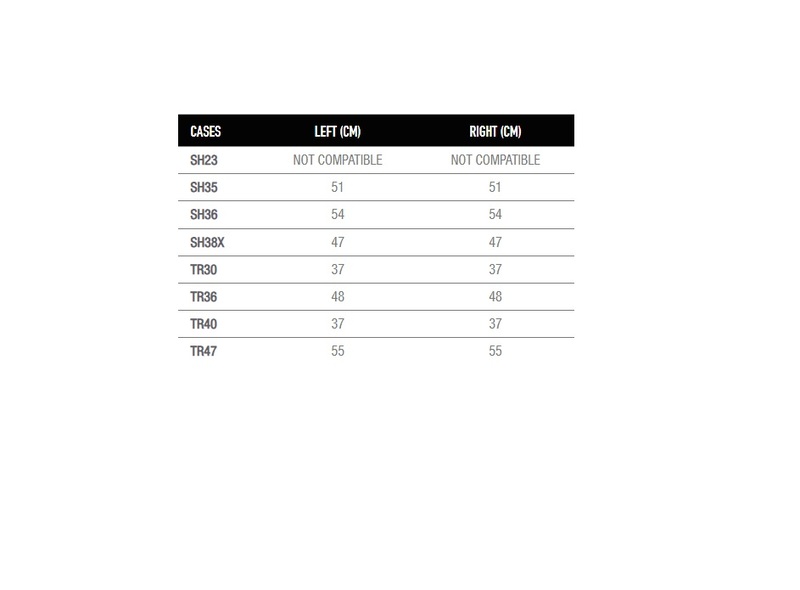 | CASES | LEFT (CM) | RIGHT (CM) |
|---|---|---|
| SH23 | NOT COMPATIBLE | NOT COMPATIBLE |
| SH35 | 51 | 51 |
| SH36 | 54 | 54 |
| SH38X | 47 | 47 |
| TR30 | 37 | 37 |
| TR36 | 48 | 48 |
| TR40 | 37 | 37 |
| TR47 | 55 | 55 |